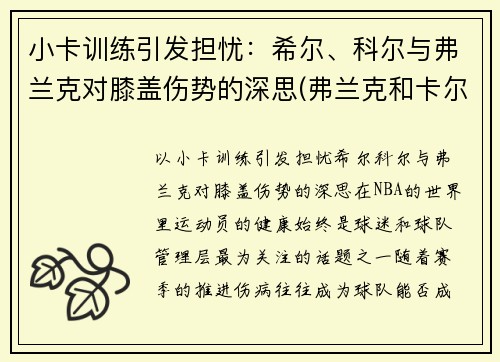 小卡训练引发担忧：希尔、科尔与弗兰克对膝盖伤势的深思(弗兰克和卡尔

以小卡训练引发担忧希尔科尔与弗兰克对膝盖伤势的深思在NBA的世界里运动员的健康始终是球迷和球队管理层最为关注的话题之一随着赛季的推进伤病往往成为球队能否成